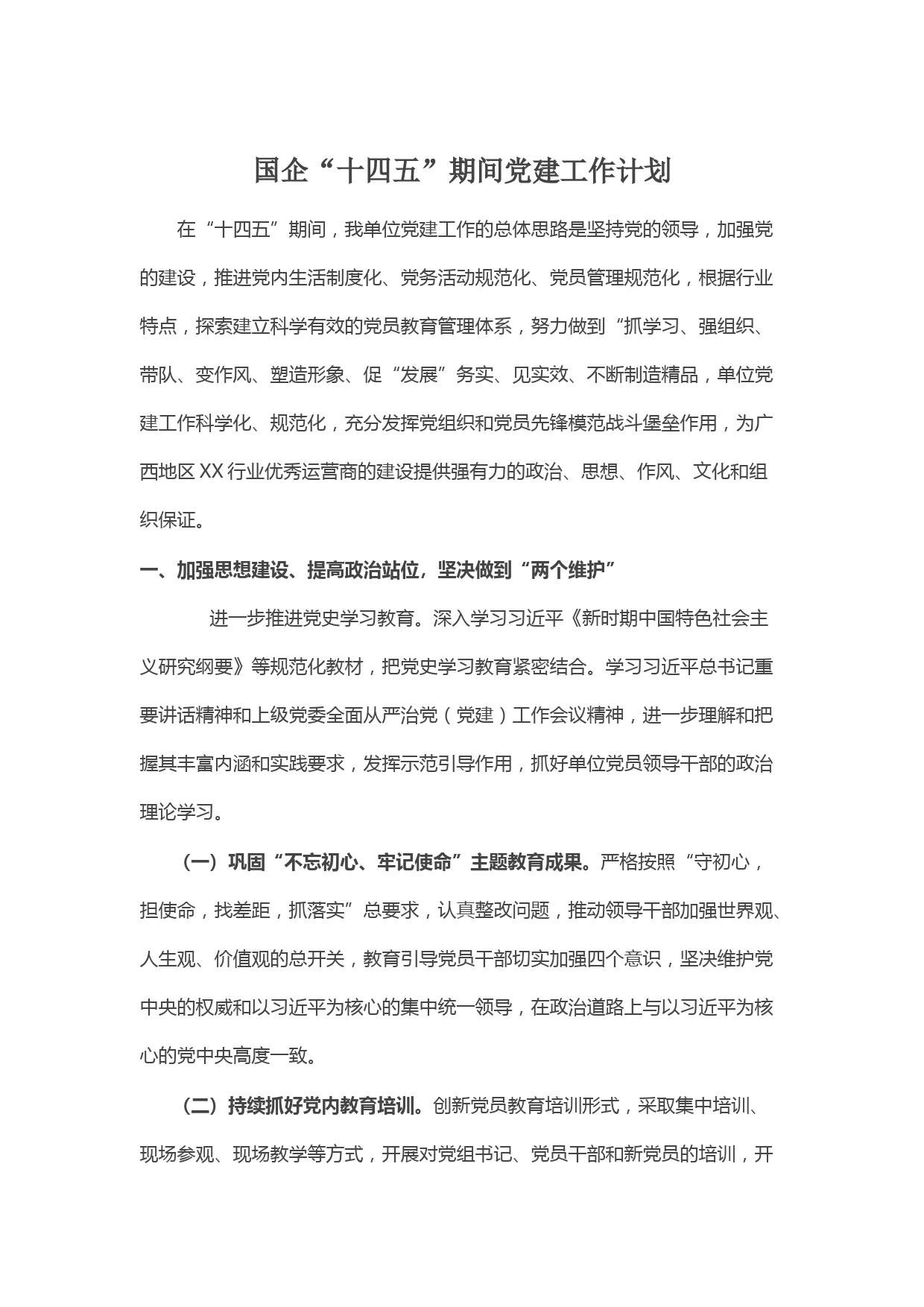 国企“十四五”期间党建工作计划

在“十四五”期间，我单位党建工作的总体思路是坚持党的领导，加强党的建设，推进党内生活制度化、党务活动规范化、党员管理规范化，根据行业特点，探索建立科学有效的党员教育管理体系，努力做到“抓学习、强组织、带队、变作风、塑造形象、促“发展”务实、见实效、不断制造精品，单位党建工作科学化、规范化，充分发挥党组织和党员先锋模范战斗堡垒作用，为广西地区XX行业优秀运营商的建设提供强有力的政治、思想、作风、文化和组织保证。

一、加强思想建设、提高政治站位，坚决做到“两个维护”

进一步推进党史学习教育。深入学习习近平《新时期中国特色社会主义研究纲要》等规范化教材，把党史学习教育紧密结合。学习习近平总书记重要讲话精神和上级党委全面从严治党（党建）工作会议精神，进一步理解和把握其丰富内涵和实践要求，发挥示范引导作用，抓好单位党员领导干部的政治理论学习。

（一）巩固“不忘初心、牢记使命”主题教育成果。严格按照“守初心，担使命，找差距，抓落实”总要求，认真整改问题，推动领导干部加强世界观、人生观、价值观的总开关，教育引导党员干部切实加强四个意识，坚决维护党中央的权威和以习近平为核心的集中统一领导，在政治道路上与以习近平为核心的党中央高度一致。

（二）持续抓好党内教育培训。创新党员教育培训形式，采取集中培训、现场参观、现场教学等方式，开展对党组书记、党员干部和新党员的培训，开